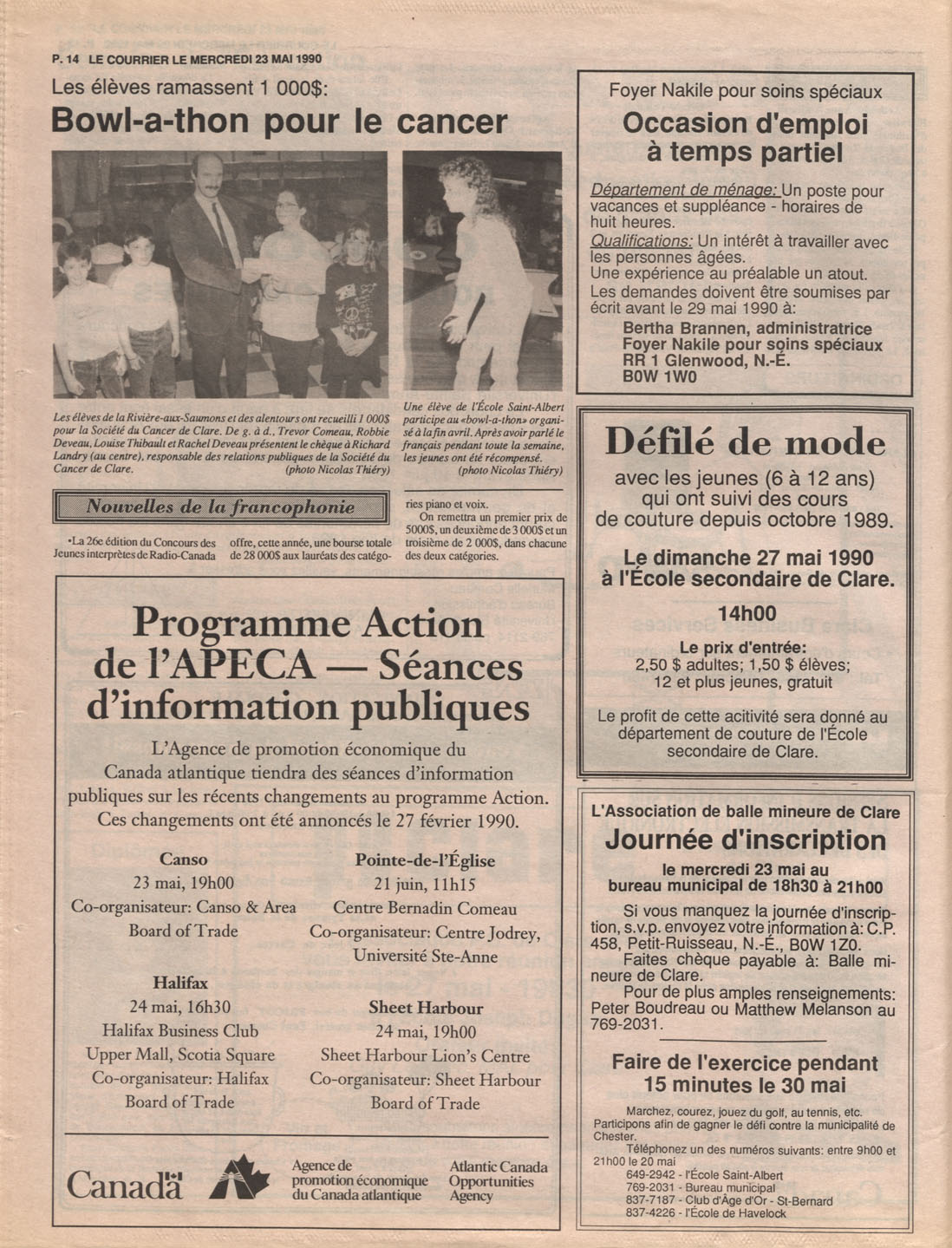 P. 14 LE COURRIER LE MERCREDI 23 MAI 1990

Les élèves ramassent 1 000$:

Bowl-a-thon pour le cancer

Les élèves de la Rivière-aux-Saumons et des alentours ont recueilli 1 000$ pour la Société du Cancer de Clare. De g. à d., Trevor Comeau, Robbie Deveau, Louise Thibault et Rachel Deveau présentent le chèque à Richard Landry (au centre), responsable des relations publiques de la Société du Cancer de Clare. (photo Nicolas Thiéry)

Une élève de l'École Saint-Albert participe au «bowl-a-thon» organisé à la fin avril. Après avoir parlé le français pendant toute la semaine, les jeunes ont été récompensé. (photo Nicolas Thiéry)

Nouvelles de la francophonie

•La 26e édition du Concours des Jeunes interprètes de Radio-Canada offre, cette année, une bourse totale de 28 000$ aux lauréats des catégories piano et voix.

On remettra un premier prix de 5000$, un deuxième de 3 000$ et un troisième de 2 000$, dans chacune des deux catégories.

Programme Action de l'APECA — Séances d'information publiques

L'Agence de promotion économique du Canada atlantique tiendra des séances d'information publiques sur les récents changements au programme Action. Ces changements ont été annoncés le 27 février 1990.

Canso
23 mai, 19h00
Co-organisateur: Canso & Area Board of Trade

Halifax
24 mai, 16h30
Halifax Business Club
Upper Mall, Scotia Square
Co-organisateur: Halifax Board of Trade

Pointe-de-l'Église
21 juin, 11h15
Centre Bernadin Comeau
Co-organisateur: Centre Jodrey, Université Ste-Anne

Sheet Harbour
24 mai, 19h00
Sheet Harbour Lion's Centre
Co-organisateur: Sheet Harbour Board of Trade

Canada

Agence de promotion économique du Canada atlantique

Atlantic Canada Opportunities Agency

Foyer Nakile pour soins spéciaux

Occasion d'emploi à temps partiel

Département de ménage: Un poste pour vacances et suppléance - horaires de huit heures.
Qualifications: Un intérêt à travailler avec les personnes âgées.
Une expérience au préalable un atout.
Les demandes doivent être soumises par écrit avant le 29 mai 1990 à:
Bertha Brannen, administratrice
Foyer Nakile pour soins spéciaux
RR 1 Glenwood, N.-É.
B0W 1W0

Défilé de mode

avec les jeunes (6 à 12 ans) qui ont suivi des cours de couture depuis octobre 1989.

Le dimanche 27 mai 1990 à l'École secondaire de Clare.

14h00

Le prix d'entrée:
2,50 $ adultes; 1,50 $ élèves;
12 et plus jeunes, gratuit

Le profit de cette acitivité sera donné au département de couture de l'École secondaire de Clare.

L'Association de balle mineure de Clare

Journée d'inscription

le mercredi 23 mai au bureau municipal de 18h30 à 21h00

Si vous manquez la journée d'inscription, s.v.p. envoyez votre information à: C.P. 458, Petit-Ruisseau, N.-É., B0W 1Z0.
Faites chèque payable à: Balle mineure de Clare.
Pour de plus amples renseignements: Peter Boudreau ou Matthew Melanson au 769-2031.

Faire de l'exercice pendant 15 minutes le 30 mai

Marchez, courez, jouez du golf, au tennis, etc.
Participons afin de gagner le défi contre la municipalité de Chester.
Téléphonez un des numéros suivants: entre 9h00 et 21h00 le 20 mai
649-2942 - l'École Saint-Albert
769-2031 - Bureau municipal
837-7187 - Club d'Âge d'Or - St-Bernard
837-4226 - l'École de Havelock